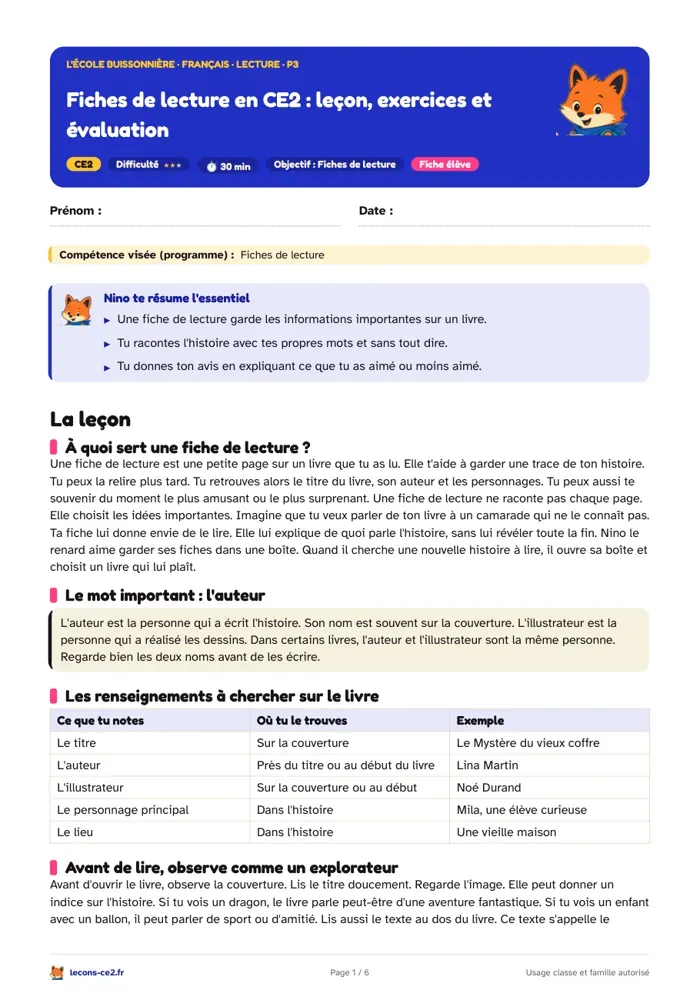 L'ÉCOLE BUISSONNIÈRE · FRANÇAIS · LECTURE · P3

Fiches de lecture en CE2 : leçon, exercices et évaluation

CE2 Difficulté ★★★ 30 min Objectif : Fiches de lecture Fiche élève

Prénom : ____ Date : ____

Compétence visée (programme) : Fiches de lecture

Nino te résume l'essentiel
▸ Une fiche de lecture garde les informations importantes sur un livre.
▸ Tu racontes l'histoire avec tes propres mots et sans tout dire.
▸ Tu donnes ton avis en expliquant ce que tu as aimé ou moins aimé.

La leçon

À quoi sert une fiche de lecture ?

Une fiche de lecture est une petite page sur un livre que tu as lu. Elle t'aide à garder une trace de ton histoire. Tu peux la relire plus tard. Tu retrouves alors le titre du livre, son auteur et les personnages. Tu peux aussi te souvenir du moment le plus amusant ou le plus surprenant. Une fiche de lecture ne raconte pas chaque page. Elle choisit les idées importantes. Imagine que tu veux parler de ton livre à un camarade qui ne le connaît pas. Ta fiche lui donne envie de le lire. Elle lui explique de quoi parle l'histoire, sans lui révéler toute la fin. Nino le renard aime garder ses fiches dans une boîte. Quand il cherche une nouvelle histoire à lire, il ouvre sa boîte et choisit un livre qui lui plaît.

Le mot important : l'auteur

L'auteur est la personne qui a écrit l'histoire. Son nom est souvent sur la couverture. L'illustrateur est la personne qui a réalisé les dessins. Dans certains livres, l'auteur et l'illustrateur sont la même personne. Regarde bien les deux noms avant de les écrire.

Les renseignements à chercher sur le livre

| Ce que tu notes | Où tu le trouves | Exemple |
|---|---|---|
| Le titre | Sur la couverture | Le Mystère du vieux coffre |
| L'auteur | Près du titre ou au début du livre | Lina Martin |
| L'illustrateur | Sur la couverture ou au début | Noé Durand |
| Le personnage principal | Dans l'histoire | Mila, une élève curieuse |
| Le lieu | Dans l'histoire | Une vieille maison |

Avant de lire, observe comme un explorateur

Avant d'ouvrir le livre, observe la couverture. Lis le titre doucement. Regarde l'image. Elle peut donner un indice sur l'histoire. Si tu vois un dragon, le livre parle peut-être d'une aventure fantastique. Si tu vois un enfant avec un ballon, il peut parler de sport ou d'amitié. Lis aussi le texte au dos du livre. Ce texte s'appelle le

lecons-ce2.fr Page 1 / 6 Usage classe et famille autorisé